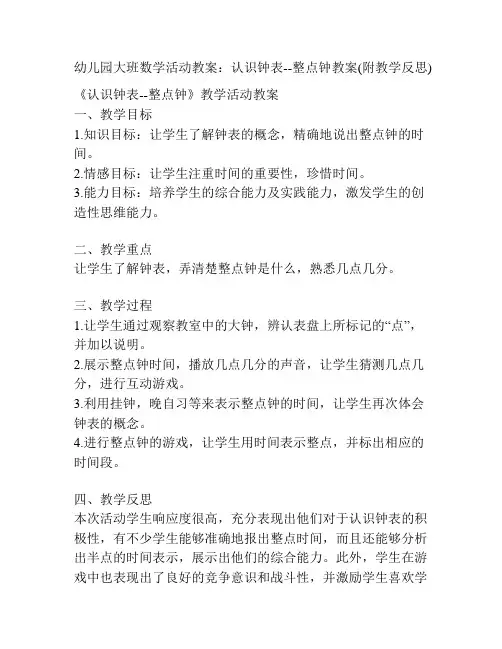 幼儿园大班数学活动教案：认识钟表--整点钟教案(附教学反思)

《认识钟表--整点钟》教学活动教案

一、教学目标

1.知识目标：让学生了解钟表的概念，精确地说出整点钟的时间。

2.情感目标：让学生注重时间的重要性，珍惜时间。

3.能力目标：培养学生的综合能力及实践能力，激发学生的创造性思维能力。

二、教学重点

让学生了解钟表，弄清楚整点钟是什么，熟悉几点几分。

三、教学过程

1.让学生通过观察教室中的大钟，辨认表盘上所标记的“点”，并加以说明。

2.展示整点钟时间，播放几点几分的声音，让学生猜测几点几分，进行互动游戏。

3.利用挂钟，晚自习等来表示整点钟的时间，让学生再次体会钟表的概念。

4.进行整点钟的游戏，让学生用时间表示整点，并标出相应的时间段。

四、教学反思

本次活动学生响应度很高，充分表现出他们对于认识钟表的积极性，有不少学生能够准确地报出整点时间，而且还能够分析出半点的时间表示，展示出他们的综合能力。此外，学生在游戏中也表现出了良好的竞争意识和战斗性，并激励学生喜欢学